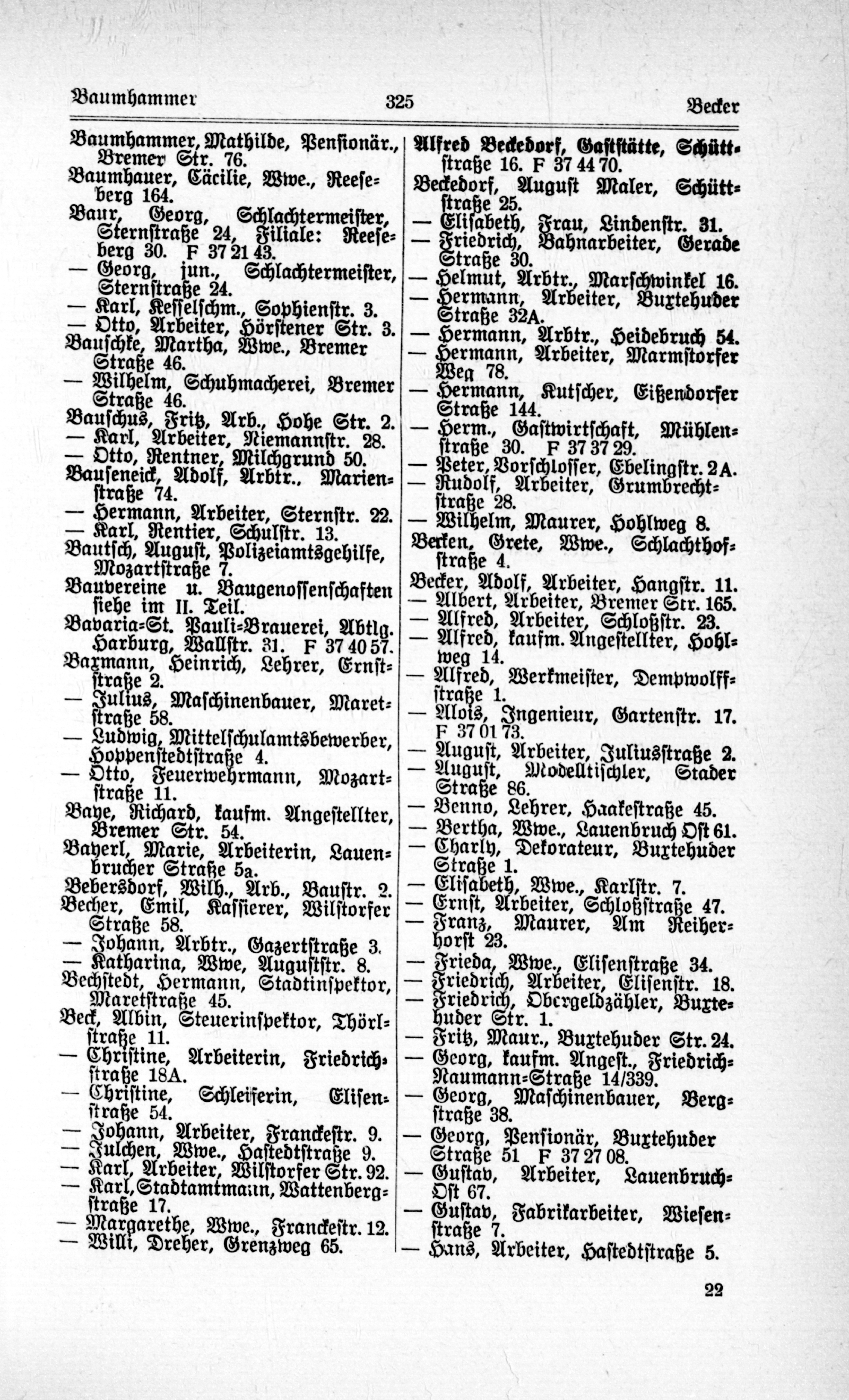 Baumhammer 325 Becker

Baumhammer, Mathilde, Pensionär., Bremer Str. 76.
Baumhauer, Cäcilie, Wwe., Reeseberg 164.
Baur, Georg, Schlachtermeister, Sternstraße 24, Filiale: Reeseberg 30. F 37 21 43.
— Georg, jun., Schlachtermeister, Sternstraße 24.
— Karl, Kesselschm., Sophienstr. 3.
— Otto, Arbeiter, Hörstener Str. 3.
Bauschke, Martha, Wwe., Bremer Straße 46.
— Wilhelm, Schuhmacherei, Bremer Straße 46.
Bauschus, Fritz, Arb., Hohe Str. 2.
— Karl, Arbeiter, Niemannstr. 28.
— Otto, Rentner, Milchgrund 50.
Bauseneick, Adolf, Arbtr., Marienstraße 74.
— Hermann, Arbeiter, Sternstr. 22.
— Karl, Rentier, Schulstr. 13.
Bautsch, August, Polizeiamtsgehilfe, Mozartstraße 7.
Bauvereine u. Baugenossenschaften siehe im II. Teil.
Bavaria=St. Pauli=Brauerei, Abtlg. Harburg, Wallstr. 31. F 37 40 57.
Baxmann, Heinrich, Lehrer, Ernststraße 2.
— Julius, Maschinenbauer, Maretstraße 58.
— Ludwig, Mittelschulamtsbewerber, Hoppenstedtstraße 4.
— Otto, Feuerwehrmann, Mozartstraße 11.
Baye, Richard, kaufm. Angestellter, Bremer Str. 54.
Bayerl, Marie, Arbeiterin, Lauenbrucher Straße 5a.
Bebersdorf, Wilh., Arb., Baustr. 2.
Becher, Emil, Kassierer, Wilstorfer Straße 58.
— Johann, Arbtr., Gazertstraße 3.
— Katharina, Wwe, Auguststr. 8.
Bechstedt, Hermann, Stadtinspektor, Maretstraße 45.
Beck, Albin, Steuerinspektor, Thörlstraße 11.
— Christine, Arbeiterin, Friedrichstraße 18A.
— Christine, Schleiferin, Elisenstraße 54.
— Johann, Arbeiter, Franckestr. 9.
— Julchen, Wwe., Hastedtstraße 9.
— Karl, Arbeiter, Wilstorfer Str. 92.
— Karl, Stadtamtmann, Wattenbergstraße 17.
— Margarethe, Wwe., Franckestr. 12.
— Willi, Dreher, Grenzweg 65.

Alfred Beckedorf, Gaststätte, Schüttstraße 16. F 37 44 70.
Beckedorf, August Maler, Schüttstraße 25.
— Elisabeth, Frau, Lindenstr. 31.
— Friedrich, Bahnarbeiter, Gerade Straße 30.
— Helmut, Arbtr., Marschwinkel 16.
— Hermann, Arbeiter, Buxtehuder Straße 32A.
— Hermann, Arbtr., Heidebruch 54.
— Hermann, Arbeiter, Marmstorfer Weg 78.
— Hermann, Kutscher, Eißendorfer Straße 144.
— Herm., Gastwirtschaft, Mühlenstraße 30. F 37 37 29.
— Peter, Vorschlosser, Ebelingstr. 2A.
— Rudolf, Arbeiter, Grumbrechtstraße 28.
— Wilhelm, Maurer, Hohlweg 8.
Becken, Grete, Wwe., Schlachthofstraße 4.
Becker, Adolf, Arbeiter, Hangstr. 11.
— Albert, Arbeiter, Bremer Str. 165.
— Alfred, Arbeiter, Schloßstr. 23.
— Alfred, kaufm. Angestellter, Hohlweg 14.
— Alfred, Werkmeister, Dempwolffstraße 1.
— Alois, Ingenieur, Gartenstr. 17. F 37 01 73.
— August, Arbeiter, Juliusstraße 2.
— August, Modelltischler, Stader Straße 86.
— Benno, Lehrer, Haakestraße 45.
— Bertha, Wwe., Lauenbruch Ost 61.
— Charly, Dekorateur, Buxtehuder Straße 1.
— Elisabeth, Wwe., Karlstr. 7.
— Ernst, Arbeiter, Schloßstraße 47.
— Franz, Maurer, Am Reiherhorst 23.
— Frieda, Wwe., Elisenstraße 34.
— Friedrich, Arbeiter, Elisenstr. 18.
— Friedrich, Obergeldzähler, Buxtehuder Str. 1.
— Fritz, Maur., Buxtehuder Str. 24.
— Georg, kaufm. Angest., Friedrich=Naumann=Straße 14/339.
— Georg, Maschinenbauer, Bergstraße 38.
— Georg, Pensionär, Buxtehuder Straße 51 F 37 27 08.
— Gustav, Arbeiter, Lauenbruch=Ost 67.
— Gustav, Fabrikarbeiter, Wiesenstraße 7.
— Hans, Arbeiter, Hastedtstraße 5.

22